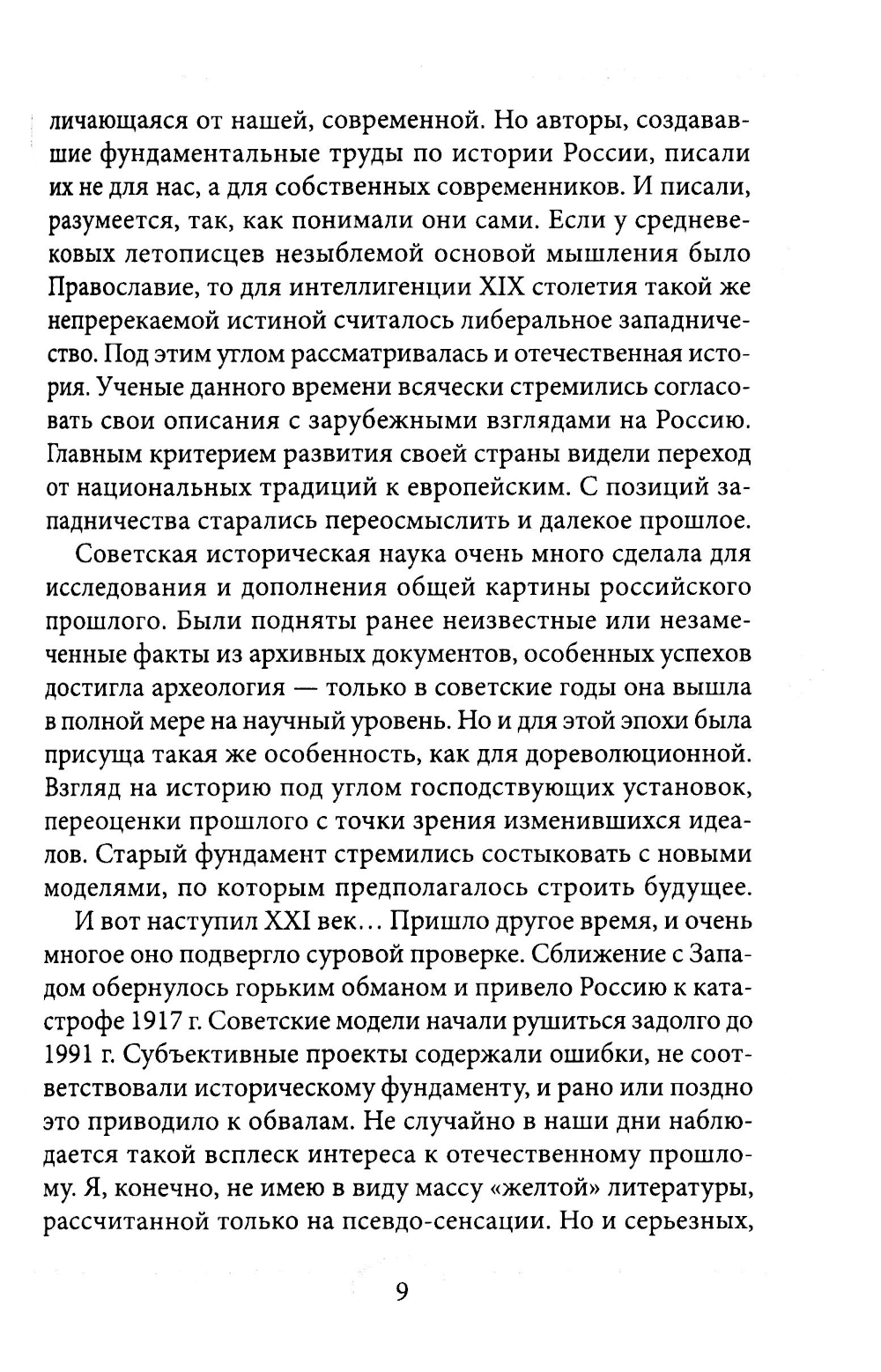 личающаяся от нашей, современной. Но авторы, создававшие фундаментальные труды по истории России, писали их не для нас, а для собственных современников. И писали, разумеется, так, как понимали они сами. Если у средневековых летописцев незыблемой основой мышления было Православие, то для интеллигенции XIX столетия такой же непререкаемой истиной считалось либеральное западничество. Под этим углом рассматривалась и отечественная история. Ученые данного времени всячески стремились согласовать свои описания с зарубежными взглядами на Россию. Главным критерием развития своей страны видели переход от национальных традиций к европейским. С позиций западничества старались переосмыслить и далекое прошлое.

Советская историческая наука очень много сделала для исследования и дополнения общей картины российского прошлого. Были подняты ранее неизвестные или незамеченные факты из архивных документов, особенных успехов достигла археология — только в советские годы она вышла в полной мере на научный уровень. Но и для этой эпохи была присуща такая же особенность, как для дореволюционной. Взгляд на историю под углом господствующих установок, переоценки прошлого с точки зрения изменившихся идеалов. Старый фундамент стремились состыковать с новыми моделями, по которым предполагалось строить будущее.

И вот наступил XXI век... Пришло другое время, и очень многое оно подвергло суровой проверке. Сближение с Западом обернулось горьким обманом и привело Россию к катастрофе 1917 г. Советские модели начали рушиться задолго до 1991 г. Субъективные проекты содержали ошибки, не соответствовали историческому фундаменту, и рано или поздно это приводило к обвалам. Не случайно в наши дни наблюдается такой всплеск интереса к отечественному прошлому. Я, конечно, не имею в виду массу «желтой» литературы, рассчитанной только на псевдо-сенсации. Но и серьезных,

9